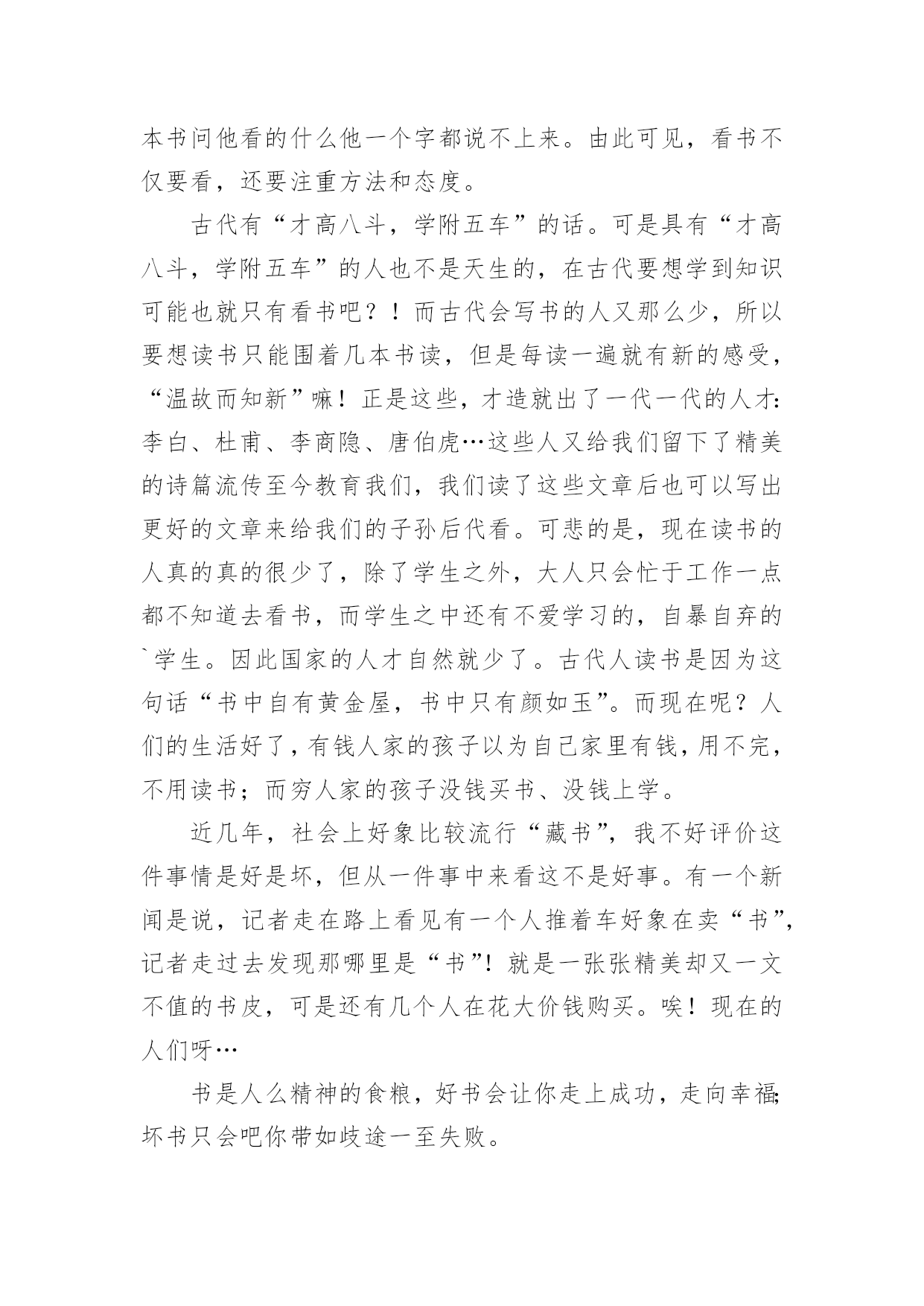 本书问他看的什么他一个字都说不上来。由此可见，看书不仅要看，还要注重方法和态度。

古代有“才高八斗，学附五车”的话。可是具有“才高八斗，学附五车”的人也不是天生的，在古代要想学到知识可能也就只有看书吧？！而古代会写书的人又那么少，所以要想读书只能围着几本书读，但是每读一遍就有新的感受，“温故而知新”嘛！正是这些，才造就出了一代一代的人才：李白、杜甫、李商隐、唐伯虎…这些人又给我们留下了精美的诗篇流传至今教育我们，我们读了这些文章后也可以写出更好的文章来给我们的子孙后代看。可悲的是，现在读书的人真的真的很少了，除了学生之外，大人只会忙于工作一点都不知道去看书，而学生之中还有不爱学习的，自暴自弃的`学生。因此国家的人才自然就少了。古代人读书是因为这句话“书中自有黄金屋，书中只有颜如玉”。而现在呢？人们的生活好了，有钱人家的孩子以为自己家里有钱，用不完，不用读书；而穷人家的孩子没钱买书、没钱上学。

近几年，社会上好象比较流行“藏书”，我不好评价这件事情是好是坏，但从一件事中来看这不是好事。有一个新闻是说，记者走在路上看见有一个人推着车好象在卖“书”，记者走过去发现那哪里是“书”！就是一张张精美却又一文不值的书皮，可是还有几个人在花大价钱购买。唉！现在的人们呀…

书是人么精神的食粮，好书会让你走上成功，走向幸福;坏书只会吧你带如歧途一至失败。